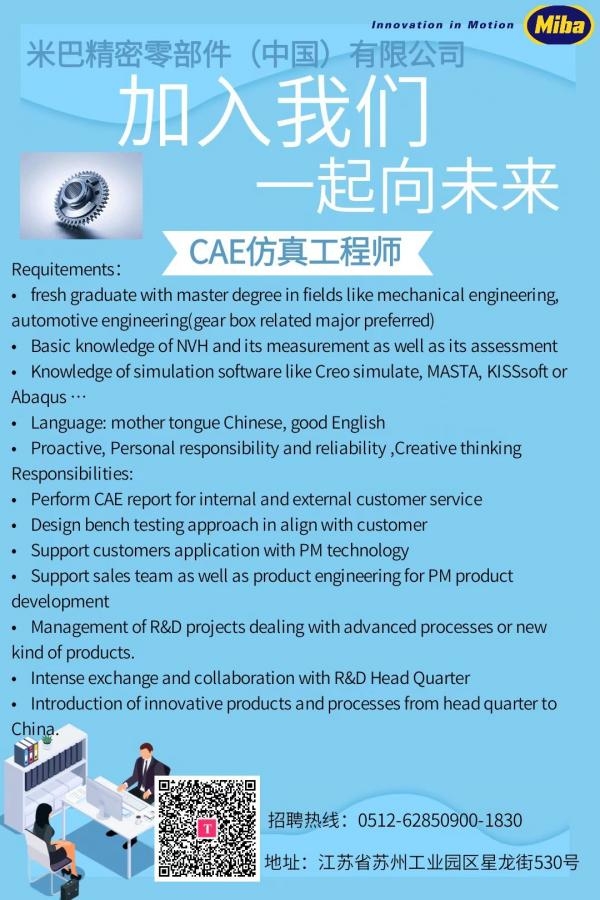 Innovation in Motion
Miba

米巴精密零部件（中国）有限公司

加入我们
一起向未来

CAE仿真工程师

Requitements：
• fresh graduate with master degree in fields like mechanical engineering, automotive engineering(gear box related major preferred)
• Basic knowledge of NVH and its measurement as well as its assessment
• Knowledge of simulation software like Creo simulate, MASTA, KISSsoft or Abaqus …
• Language: mother tongue Chinese, good English
• Proactive, Personal responsibility and reliability ,Creative thinking
Responsibilities:
• Perform CAE report for internal and external customer service
• Design bench testing approach in align with customer
• Support customers application with PM technology
• Support sales team as well as product engineering for PM product development
• Management of R&D projects dealing with advanced processes or new kind of products.
• Intense exchange and collaboration with R&D Head Quarter
• Introduction of innovative products and processes from head quarter to China.

招聘热线：0512-62850900-1830

地址：江苏省苏州工业园区星龙街530号